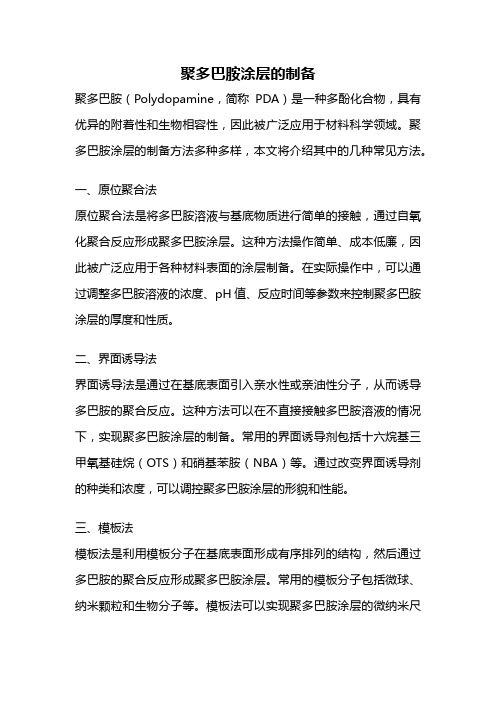 聚多巴胺涂层的制备

聚多巴胺（Polydopamine，简称 PDA）是一种多酚化合物，具有优异的附着性和生物相容性，因此被广泛应用于材料科学领域。聚多巴胺涂层的制备方法多种多样，本文将介绍其中的几种常见方法。

一、原位聚合法

原位聚合法是将多巴胺溶液与基底物质进行简单的接触，通过自氧化聚合反应形成聚多巴胺涂层。这种方法操作简单、成本低廉，因此被广泛应用于各种材料表面的涂层制备。在实际操作中，可以通过调整多巴胺溶液的浓度、pH 值、反应时间等参数来控制聚多巴胺涂层的厚度和性质。

二、界面诱导法

界面诱导法是通过在基底表面引入亲水性或亲油性分子，从而诱导多巴胺的聚合反应。这种方法可以在不直接接触多巴胺溶液的情况下，实现聚多巴胺涂层的制备。常用的界面诱导剂包括十六烷基三甲氧基硅烷（OTS）和硝基苯胺（NBA）等。通过改变界面诱导剂的种类和浓度，可以调控聚多巴胺涂层的形貌和性能。

三、模板法

模板法是利用模板分子在基底表面形成有序排列的结构，然后通过多巴胺的聚合反应形成聚多巴胺涂层。常用的模板分子包括微球、纳米颗粒和生物分子等。模板法可以实现聚多巴胺涂层的微纳米尺